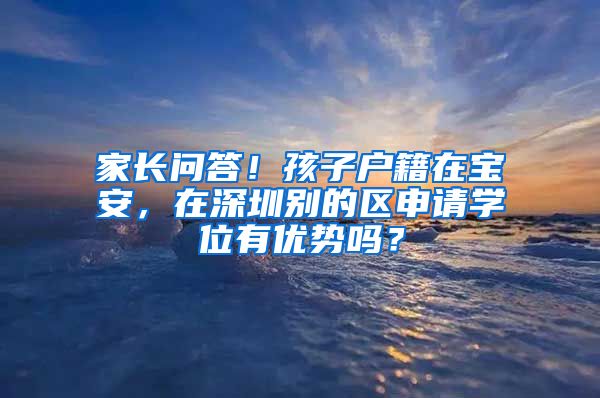 家长问答！孩子户籍在宝安，在深圳别的区申请学位有优势吗？